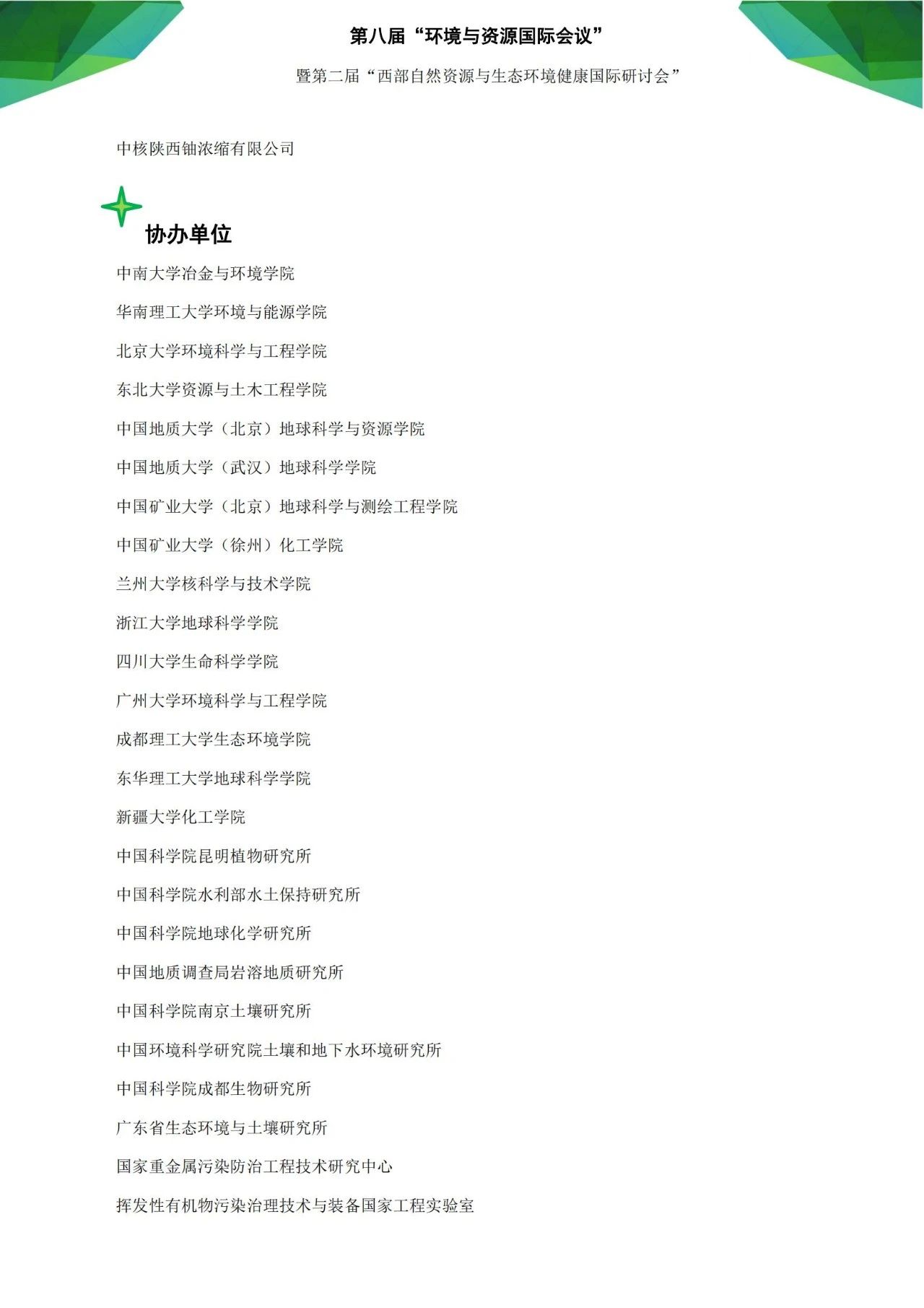 第八届“环境与资源国际会议”

暨第二届“西部自然资源与生态环境健康国际研讨会”

中核陕西铀浓缩有限公司

协办单位

中南大学冶金与环境学院

华南理工大学环境与能源学院

北京大学环境科学与工程学院

东北大学资源与土木工程学院

中国地质大学（北京）地球科学与资源学院

中国地质大学（武汉）地球科学学院

中国矿业大学（北京）地球科学与测绘工程学院

中国矿业大学（徐州）化工学院

兰州大学核科学与技术学院

浙江大学地球科学学院

四川大学生命科学学院

广州大学环境科学与工程学院

成都理工大学生态环境学院

东华理工大学地球科学学院

新疆大学化工学院

中国科学院昆明植物研究所

中国科学院水利部水土保持研究所

中国科学院地球化学研究所

中国地质调查局岩溶地质研究所

中国科学院南京土壤研究所

中国环境科学研究院土壤和地下水环境研究所

中国科学院成都生物研究所

广东省生态环境与土壤研究所

国家重金属污染防治工程技术研究中心

挥发性有机物污染治理技术与装备国家工程实验室